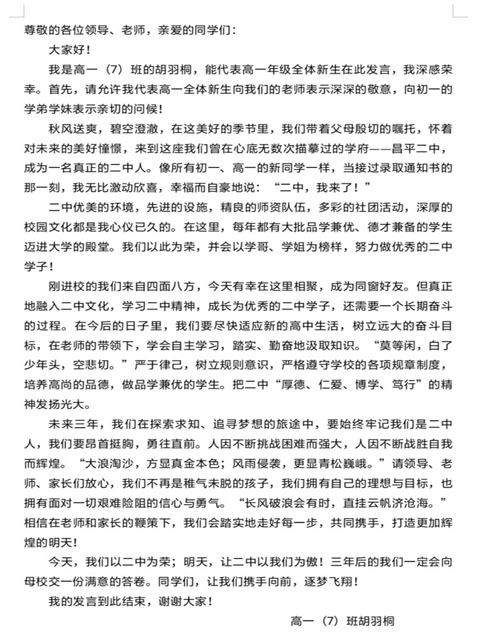 尊敬的各位领导、老师，亲爱的同学们：

大家好！

我是高一（7）班的胡羽桐，能代表高一年级全体新生在此发言，我深感荣幸。首先，请允许我代表高一全体新生向我们的老师表示深深的敬意，向初一的学弟学妹表示亲切的问候！

秋风送爽，碧空澄澈，在这美好的季节里，我们带着父母殷切的嘱托，怀着对未来的美好憧憬，来到这座我们曾在心底无数次描摹过的学府——昌平二中，成为一名真正的二中人。像所有初一、高一的新同学一样，当接过录取通知书的那一刻，我无比激动欣喜，幸福而自豪地说：“二中，我来了！”

二中优美的环境，先进的设施，精良的师资队伍，多彩的社团活动，深厚的校园文化都是我心仪已久的。在这里，每年都有大批品学兼优、德才兼备的学生迈进大学的殿堂。我们以此为荣，并会以学哥、学姐为榜样，努力做优秀的二中学子！

刚进校的我们来自四面八方，今天有幸在这里相聚，成为同窗好友。但真正地融入二中文化，学习二中精神，成长为优秀的二中学子，还需要一个长期奋斗的过程。在今后的日子里，我们要尽快适应新的高中生活，树立远大的奋斗目标，在老师的带领下，学会自主学习，踏实、勤奋地汲取知识。“莫等闲，白了少年头，空悲切。”严于律己，树立规则意识，严格遵守学校的各项规章制度，培养高尚的品德，做品学兼优的学生。把二中“厚德、仁爱、博学、笃行”的精神发扬光大。

未来三年，我们在探索求知、追寻梦想的旅途中，要始终牢记我们是二中人，我们要昂首挺胸，勇往直前。人因不断挑战困难而强大，人因不断战胜自我而辉煌。“大浪淘沙，方显真金本色；风雨侵袭，更显青松巍峨。”请领导、老师、家长们放心，我们不再是稚气未脱的孩子，我们拥有自己的理想与目标，也拥有面对一切艰难险阻的信心与勇气。“长风破浪会有时，直挂云帆济沧海。”相信在老师和家长的鞭策下，我们会踏实地走好每一步，共同携手，打造更加辉煌的明天！

今天，我们以二中为荣；明天，让二中以我们为傲！三年后的我们一定会向母校交一份满意的答卷。同学们，让我们携手向前，逐梦飞翔！

我的发言到此结束，谢谢大家！

高一（7）班胡羽桐